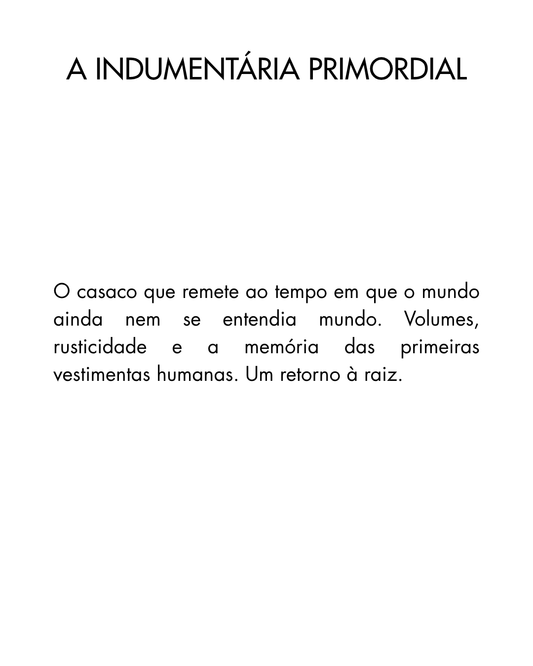 A INDUMENTÁRIA PRIMORDIAL

O casaco que remete ao tempo em que o mundo ainda nem se entendia mundo. Volumes, rusticidade e a memória das primeiras vestimentas humanas. Um retorno à raiz.